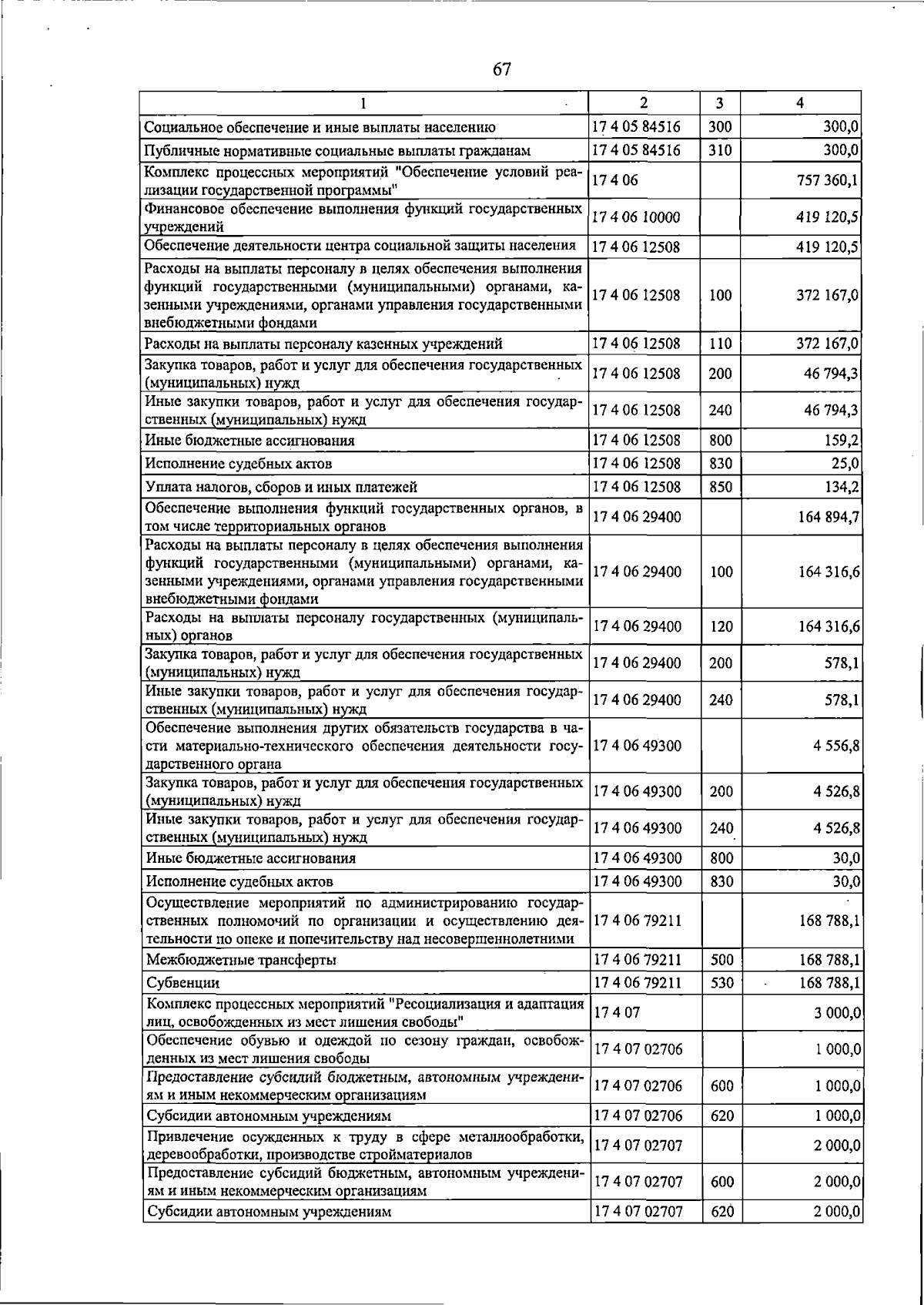 67

| 1 | 2 | 3 | 4 |
|---|---|---|---|
| Социальное обеспечение и иные выплаты населению | 17 4 05 84516 | 300 | 300,0 |
| Публичные нормативные социальные выплаты гражданам | 17 4 05 84516 | 310 | 300,0 |
| Комплекс процессных мероприятий "Обеспечение условий реализации государственной программы" | 17 4 06 |  | 757 360,1 |
| Финансовое обеспечение выполнения функций государственных учреждений | 17 4 06 10000 |  | 419 120,5 |
| Обеспечение деятельности центра социальной защиты населения | 17 4 06 12508 |  | 419 120,5 |
| Расходы на выплаты персоналу в целях обеспечения выполнения функций государственными (муниципальными) органами, казенными учреждениями, органами управления государственными внебюджетными фондами | 17 4 06 12508 | 100 | 372 167,0 |
| Расходы на выплаты персоналу казенных учреждений | 17 4 06 12508 | 110 | 372 167,0 |
| Закупка товаров, работ и услуг для обеспечения государственных (муниципальных) нужд | 17 4 06 12508 | 200 | 46 794,3 |
| Иные закупки товаров, работ и услуг для обеспечения государственных (муниципальных) нужд | 17 4 06 12508 | 240 | 46 794,3 |
| Иные бюджетные ассигнования | 17 4 06 12508 | 800 | 159,2 |
| Исполнение судебных актов | 17 4 06 12508 | 830 | 25,0 |
| Уплата налогов, сборов и иных платежей | 17 4 06 12508 | 850 | 134,2 |
| Обеспечение выполнения функций государственных органов, в том числе территориальных органов | 17 4 06 29400 |  | 164 894,7 |
| Расходы на выплаты персоналу в целях обеспечения выполнения функций государственными (муниципальными) органами, казенными учреждениями, органами управления государственными внебюджетными фондами | 17 4 06 29400 | 100 | 164 316,6 |
| Расходы на выплаты персоналу государственных (муниципальных) органов | 17 4 06 29400 | 120 | 164 316,6 |
| Закупка товаров, работ и услуг для обеспечения государственных (муниципальных) нужд | 17 4 06 29400 | 200 | 578,1 |
| Иные закупки товаров, работ и услуг для обеспечения государственных (муниципальных) нужд | 17 4 06 29400 | 240 | 578,1 |
| Обеспечение выполнения других обязательств государства в части материально-технического обеспечения деятельности государственного органа | 17 4 06 49300 |  | 4 556,8 |
| Закупка товаров, работ и услуг для обеспечения государственных (муниципальных) нужд | 17 4 06 49300 | 200 | 4 526,8 |
| Иные закупки товаров, работ и услуг для обеспечения государственных (муниципальных) нужд | 17 4 06 49300 | 240 | 4 526,8 |
| Иные бюджетные ассигнования | 17 4 06 49300 | 800 | 30,0 |
| Исполнение судебных актов | 17 4 06 49300 | 830 | 30,0 |
| Осуществление мероприятий по администрированию государственных полномочий по организации и осуществлению деятельности по опеке и попечительству над несовершеннолетними | 17 4 06 79211 |  | 168 788,1 |
| Межбюджетные трансферты | 17 4 06 79211 | 500 | 168 788,1 |
| Субвенции | 17 4 06 79211 | 530 | 168 788,1 |
| Комплекс процессных мероприятий "Ресоциализация и адаптация лиц, освобожденных из мест лишения свободы" | 17 4 07 |  | 3 000,0 |
| Обеспечение обувью и одеждой по сезону граждан, освобожденных из мест лишения свободы | 17 4 07 02706 |  | 1 000,0 |
| Предоставление субсидий бюджетным, автономным учреждениям и иным некоммерческим организациям | 17 4 07 02706 | 600 | 1 000,0 |
| Субсидии автономным учреждениям | 17 4 07 02706 | 620 | 1 000,0 |
| Привлечение осужденных к труду в сфере металлообработки, деревообработки, производстве стройматериалов | 17 4 07 02707 |  | 2 000,0 |
| Предоставление субсидий бюджетным, автономным учреждениям и иным некоммерческим организациям | 17 4 07 02707 | 600 | 2 000,0 |
| Субсидии автономным учреждениям | 17 4 07 02707 | 620 | 2 000,0 |